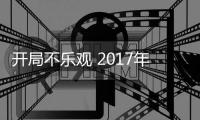 开局不乐观 2017年